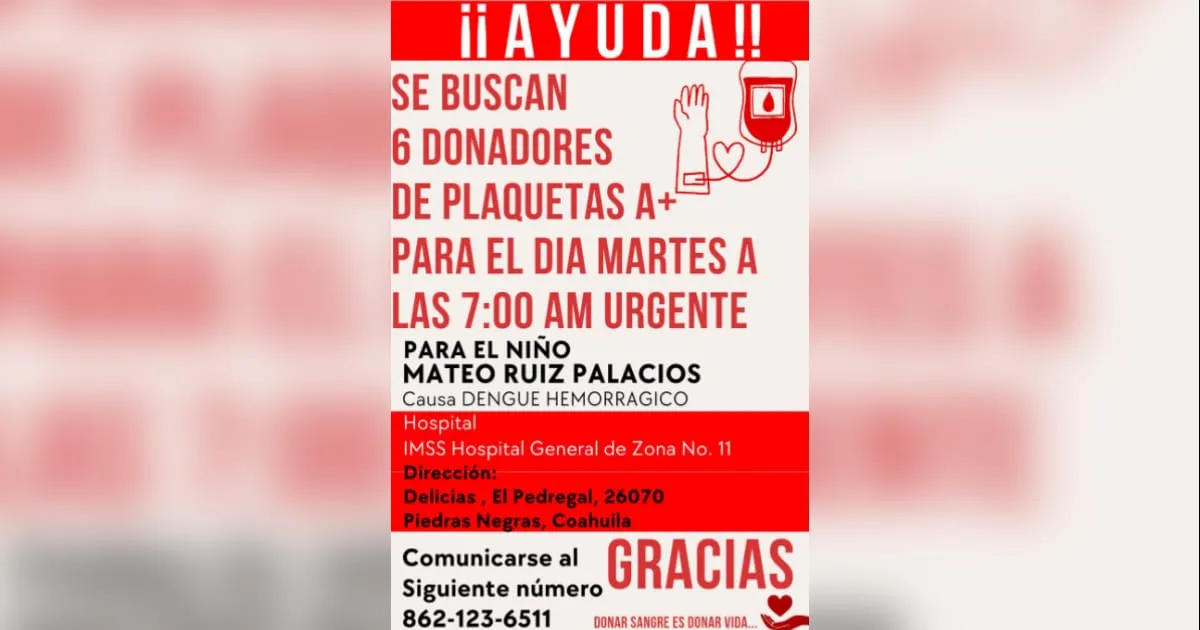 ¡¡AYUDA!!

SE BUSCAN 6 DONADORES DE PLAQUETAS A+ PARA EL DIA MARTES A LAS 7:00 AM URGENTE

PARA EL NIÑO
MATEO RUIZ PALACIOS
Causa DENGUE HEMORRAGICO

Hospital
IMSS Hospital General de Zona No. 11

Dirección:
Delicias , El Pedregal, 26070
Piedras Negras, Coahuila

Comunicarse al Siguiente número
862-123-6511

GRACIAS

DONAR SANGRE ES DONAR VIDA...